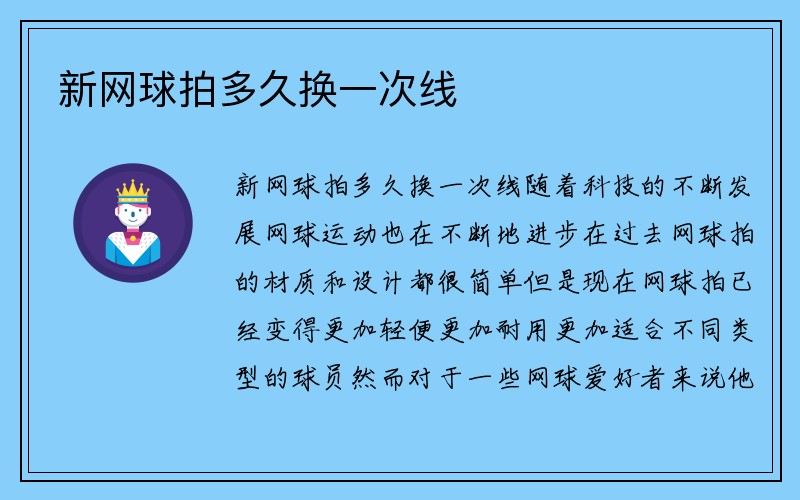 新网球拍多久换一次线

新网球拍多久换一次线随着科技的不断发展网球运动也在不断地进步在过去网球拍的材质和设计都很简单但是现在网球拍已经变得更加轻便更加耐用更加适合不同类型的球员然而对于一些网球爱好者来说他